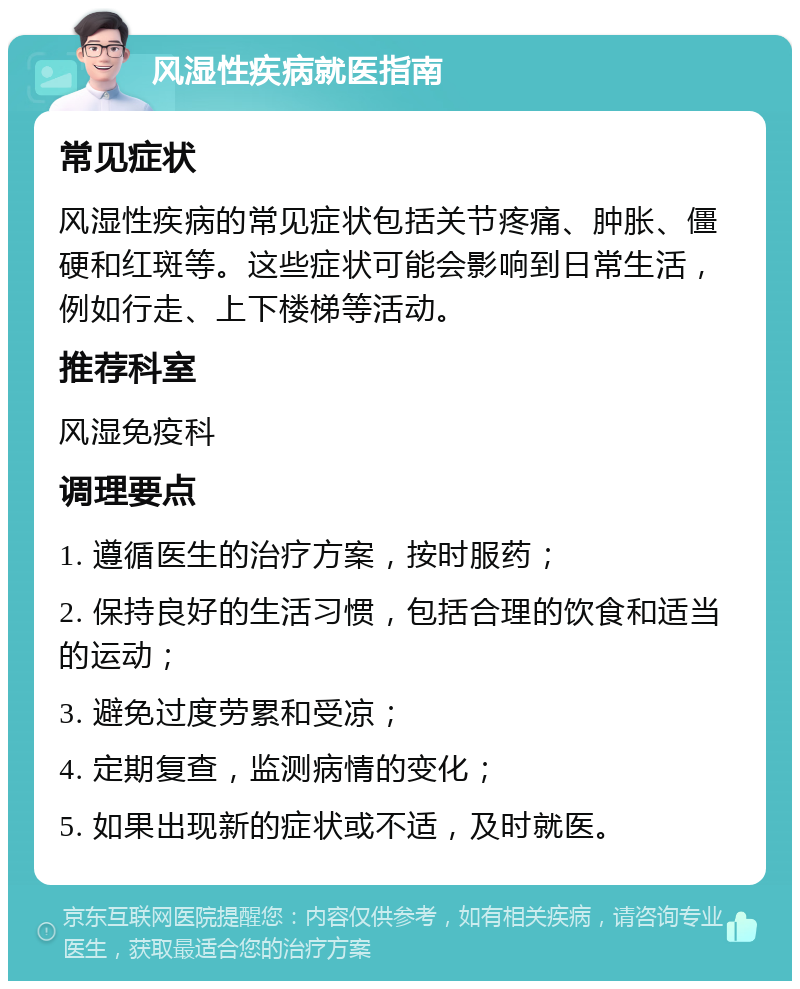 风湿性疾病就医指南

常见症状

风湿性疾病的常见症状包括关节疼痛、肿胀、僵硬和红斑等。这些症状可能会影响到日常生活，例如行走、上下楼梯等活动。

推荐科室

风湿免疫科

调理要点

1. 遵循医生的治疗方案，按时服药；

2. 保持良好的生活习惯，包括合理的饮食和适当的运动；

3. 避免过度劳累和受凉；

4. 定期复查，监测病情的变化；

5. 如果出现新的症状或不适，及时就医。

京东互联网医院提醒您：内容仅供参考，如有相关疾病，请咨询专业医生，获取最适合您的治疗方案